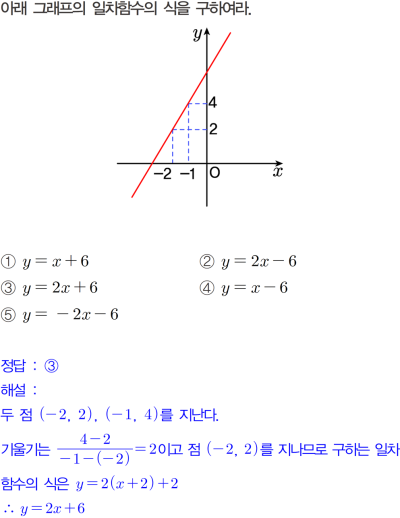 아래 그래프의 일차함수의 식을 구하여라.

$y$

4

2

-2 -1 O

$x$

① $y=x+6$ ② $y=2x-6$

③ $y=2x+6$ ④ $y=x-6$

⑤ $y=-2x-6$

정답 : ③

해설 :

두 점 $(-2, 2)$, $(-1, 4)$를 지난다.

기울기는 $\frac{4-2}{-1-(-2)}=2$이고 점 $(-2, 2)$를 지나므로 구하는 일차함수의 식은 $y=2(x+2)+2$

$\therefore y=2x+6$